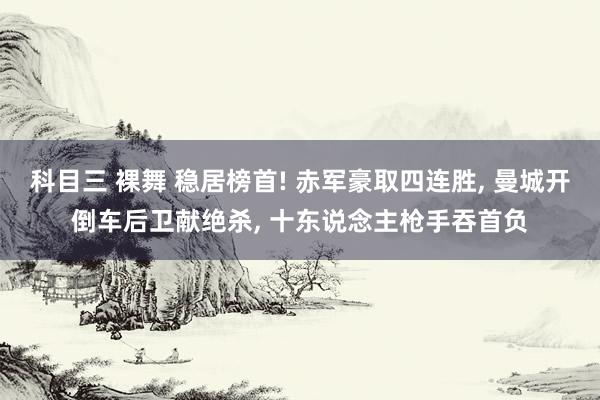 科目三 裸舞 稳居榜首! 赤军豪取四连胜, 曼城开倒车后卫献绝杀, 十东说念主枪手吞首负